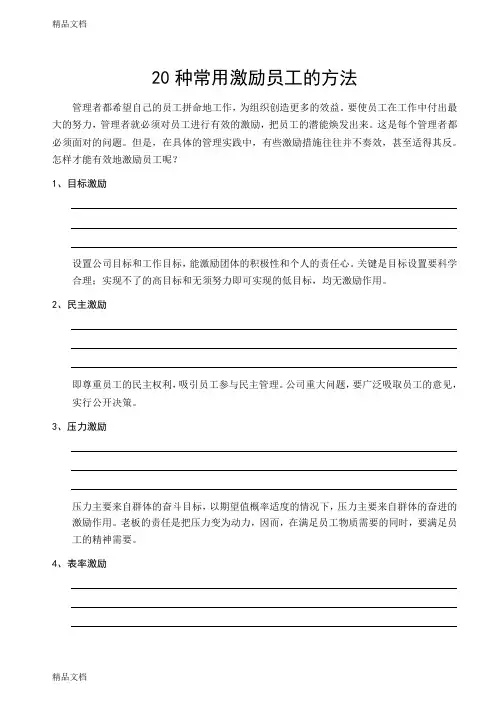 精品文档

20 种常用激励员工的方法

管理者都希望自己的员工拼命地工作，为组织创造更多的效益。要使员工在工作中付出最大的努力，管理者就必须对员工进行有效的激励，把员工的潜能焕发出来。这是每个管理者都必须面对的问题。但是，在具体的管理实践中，有些激励措施往往并不奏效，甚至适得其反。怎样才能有效地激励员工呢？

1、目标激励

设置公司目标和工作目标，能激励团体的积极性和个人的责任心，关键是目标设置要科学合理；实现不了的高目标和无须努力即可实现的低目标，均无激励作用。

2、民主激励

即尊重员工的民主权利，吸引员工参与民主管理。公司重大问题，要广泛吸取员工的意见，实行公开决策。

3、压力激励

压力主要来自群体的奋斗目标，以期望值概率适度的情况下，压力主要来自群体的奋进的激励作用。老板的责任是把压力变为动力，因而，在满足员工物质需要的同时，要满足员工的精神需要。

4、表率激励

精品文档